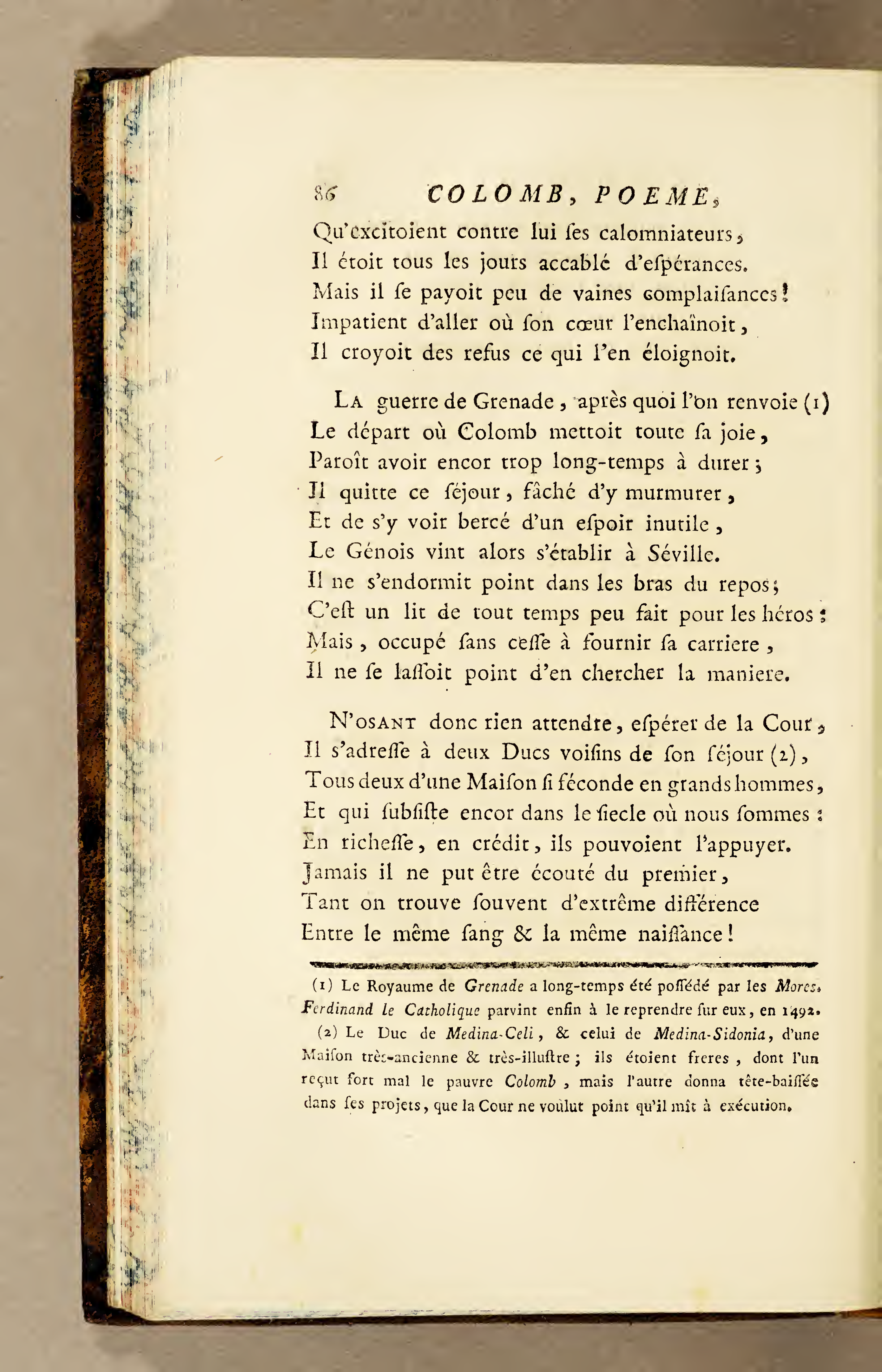 86 COLOMB, POEME,

Qu'excitoient contre lui ſes calomniateurs,
Il étoit tous les jours accablé d'eſpérances.
Mais il ſe payoit peu de vaines complaiſances!
Impatient d'aller où ſon cœur l'enchaînoit,
Il croyoit des refus ce qui l'en éloignoit.

La guerre de Grenade, après quoi l'on renvoie (1)
Le départ où Colomb mettoit toute ſa joie,
Paroît avoir encor trop long-temps à durer;
Il quitte ce ſéjour, fâché d'y murmurer,
Et de s'y voir bercé d'un eſpoir inutile,
Le Génois vint alors s'établir à Séville.
Il ne s'endormit point dans les bras du repos;
C'eſt un lit de tout temps peu fait pour les héros:
Mais, occupé ſans ceſſe à fournir ſa carriere,
Il ne ſe laſſoit point d'en chercher la maniere.

N'osant donc rien attendre, eſpérer de la Cour,
Il s'adreſſe à deux Ducs voiſins de ſon ſéjour (2),
Tous deux d'une Maiſon ſi féconde en grands hommes,
Et qui ſubſiſte encor dans le ſiecle où nous ſommes:
En richeſſe, en crédit, ils pouvoient l'appuyer.
Jamais il ne put être écouté du premier,
Tant on trouve ſouvent d'extrême différence
Entre le même ſang & la même naiſſance!

(1) Le Royaume de Grenade a long-temps été poſſédé par les Mores. Ferdinand le Catholique parvint enfin à le reprendre ſur eux, en 1492.
(2) Le Duc de Medina-Celi, & celui de Medina-Sidonia, d'une Maiſon très-ancienne & très-illuſtre; ils étoient freres, dont l'un reçut fort mal le pauvre Colomb, mais l'autre donna tête-baiſſée dans ſes projets, que la Cour ne voulut point qu'il mît à exécution.